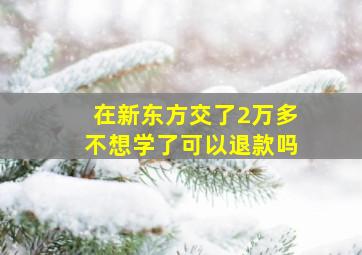 在新东方交了2万多
不想学了可以退款吗